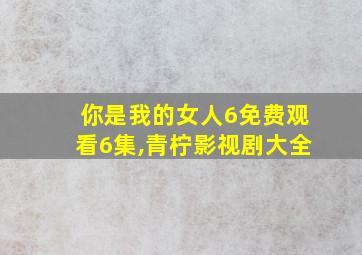 你是我的女人6免费观看6集,青柠影视剧大全